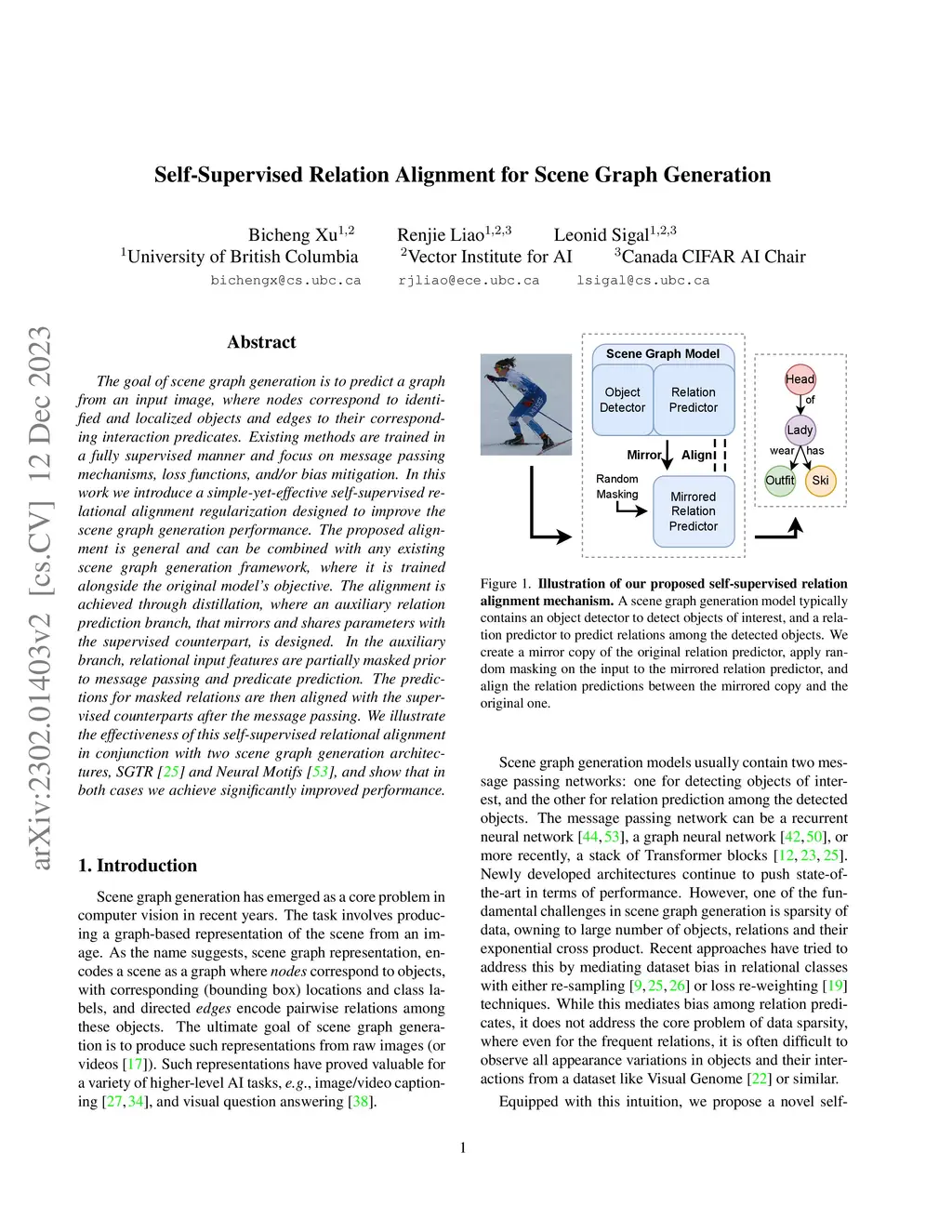 Self-Supervised Relation Alignment for Scene Graph Generation

Bicheng Xu$^{1,2}$ Renjie Liao$^{1,2,3}$ Leonid Sigal$^{1,2,3}$
$^1$University of British Columbia $^2$Vector Institute for AI $^3$Canada CIFAR AI Chair
bichengx@cs.ubc.ca rjliao@ece.ubc.ca lsigal@cs.ubc.ca

arXiv:2302.01403v2 [cs.CV] 12 Dec 2023

Abstract

The goal of scene graph generation is to predict a graph from an input image, where nodes correspond to identified and localized objects and edges to their corresponding interaction predicates. Existing methods are trained in a fully supervised manner and focus on message passing mechanisms, loss functions, and/or bias mitigation. In this work we introduce a simple-yet-effective self-supervised relational alignment regularization designed to improve the scene graph generation performance. The proposed alignment is general and can be combined with any existing scene graph generation framework, where it is trained alongside the original model's objective. The alignment is achieved through distillation, where an auxiliary relation prediction branch, that mirrors and shares parameters with the supervised counterpart, is designed. In the auxiliary branch, relational input features are partially masked prior to message passing and predicate prediction. The predictions for masked relations are then aligned with the supervised counterparts after the message passing. We illustrate the effectiveness of this self-supervised relational alignment in conjunction with two scene graph generation architectures, SGTR [25] and Neural Motifs [53], and show that in both cases we achieve significantly improved performance.

1. Introduction

Scene graph generation has emerged as a core problem in computer vision in recent years. The task involves producing a graph-based representation of the scene from an image. As the name suggests, scene graph representation, encodes a scene as a graph where nodes correspond to objects, with corresponding (bounding box) locations and class labels, and directed edges encode pairwise relations among these objects. The ultimate goal of scene graph generation is to produce such representations from raw images (or videos [17]). Such representations have proved valuable for a variety of higher-level AI tasks, e.g., image/video captioning [27, 34], and visual question answering [38].

Scene Graph Model
Object Detector
Relation Predictor
Mirror
Align
Random Masking
Mirrored Relation Predictor
Head
of
Lady
wear
has
Outfit
Ski

Figure 1. Illustration of our proposed self-supervised relation alignment mechanism. A scene graph generation model typically contains an object detector to detect objects of interest, and a relation predictor to predict relations among the detected objects. We create a mirror copy of the original relation predictor, apply random masking on the input to the mirrored relation predictor, and align the relation predictions between the mirrored copy and the original one.

Scene graph generation models usually contain two message passing networks: one for detecting objects of interest, and the other for relation prediction among the detected objects. The message passing network can be a recurrent neural network [44, 53], a graph neural network [42, 50], or more recently, a stack of Transformer blocks [12, 23, 25]. Newly developed architectures continue to push state-of-the-art in terms of performance. However, one of the fundamental challenges in scene graph generation is sparsity of data, owning to large number of objects, relations and their exponential cross product. Recent approaches have tried to address this by mediating dataset bias in relational classes with either re-sampling [9, 25, 26] or loss re-weighting [19] techniques. While this mediates bias among relation predicates, it does not address the core problem of data sparsity, where even for the frequent relations, it is often difficult to observe all appearance variations in objects and their interactions from a dataset like Visual Genome [22] or similar.

Equipped with this intuition, we propose a novel self-

1